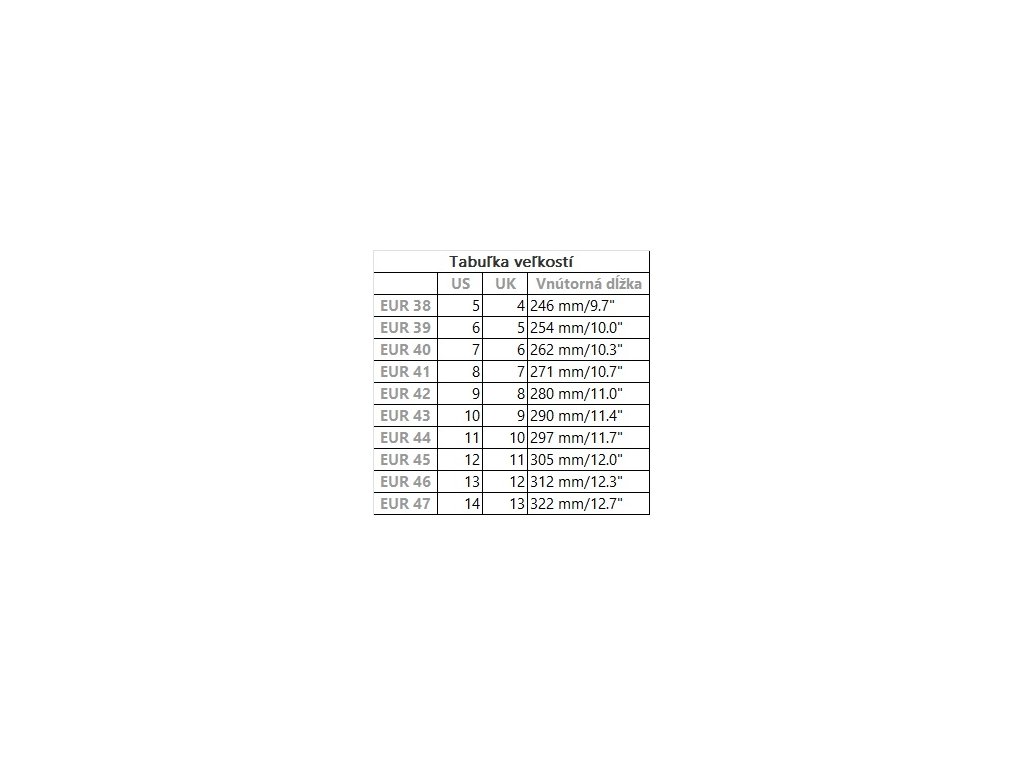 Tabuľka veľkostí

|  | US | UK | Vnútorná dĺžka |
|---|---|---|---|
| EUR 38 | 5 | 4 | 246 mm/9.7" |
| EUR 39 | 6 | 5 | 254 mm/10.0" |
| EUR 40 | 7 | 6 | 262 mm/10.3" |
| EUR 41 | 8 | 7 | 271 mm/10.7" |
| EUR 42 | 9 | 8 | 280 mm/11.0" |
| EUR 43 | 10 | 9 | 290 mm/11.4" |
| EUR 44 | 11 | 10 | 297 mm/11.7" |
| EUR 45 | 12 | 11 | 305 mm/12.0" |
| EUR 46 | 13 | 12 | 312 mm/12.3" |
| EUR 47 | 14 | 13 | 322 mm/12.7" |